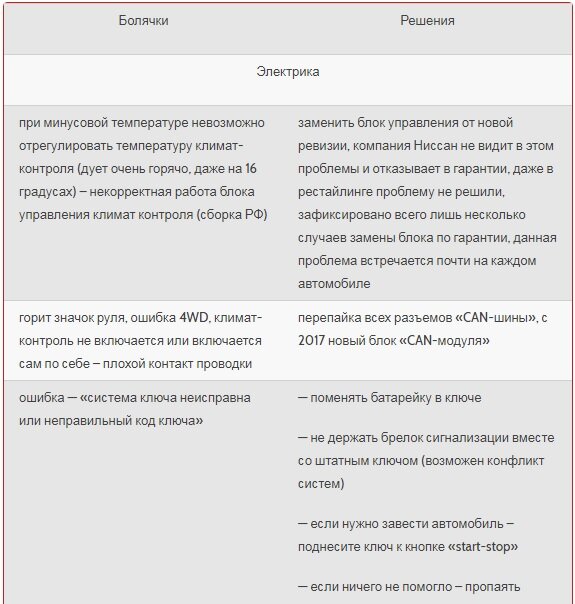 | Болячки | Решения |
|---|---|
| Электрика | |
| при минусовой температуре невозможно отрегулировать температуру климат-контроля (дует очень горячо, даже на 16 градусах) – некорректная работа блока управления климат контроля (сборка РФ) | заменить блок управления от новой ревизии, компания Ниссан не видит в этом проблемы и отказывает в гарантии, даже в рестайлинге проблему не решили, зафиксировано всего лишь несколько случаев замены блока по гарантии, данная проблема встречается почти на каждом автомобиле |
| горит значок руля, ошибка 4WD, климат-контроль не включается или включается сам по себе – плохой контакт проводки | перепайка всех разъемов «CAN-шины», с 2017 новый блок «CAN-модуля» |
| ошибка — «система ключа неисправна или неправильный код ключа» | — поменять батарейку в ключе<br><br>— не держать брелок сигнализации вместе со штатным ключом (возможен конфликт систем)<br><br>— если нужно завести автомобиль – поднесите ключ к кнопке «start-stop»<br><br>— если ничего не помогло – пропаять |